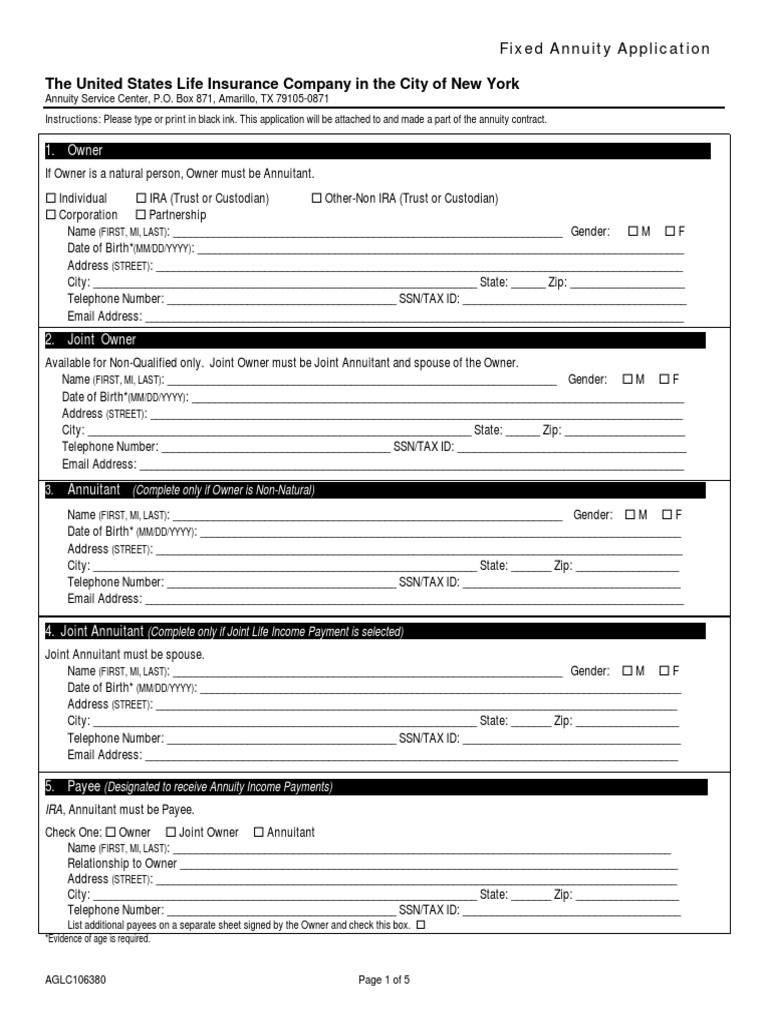 Fixed Annuity Application

The United States Life Insurance Company in the City of New York
Annuity Service Center, P.O. Box 871, Amarillo, TX 79105-0871

Instructions: Please type or print in black ink. This application will be attached to and made a part of the annuity contract.

1. Owner

If Owner is a natural person, Owner must be Annuitant.

☐ Individual ☐ IRA (Trust or Custodian) ☐ Other-Non IRA (Trust or Custodian)
☐ Corporation ☐ Partnership
Name (FIRST, MI, LAST): ______ Gender: ☐ M ☐ F
Date of Birth*(MM/DD/YYYY): ______
Address (STREET): ______
City: ______ State: ______ Zip: ______
Telephone Number: ______ SSN/TAX ID: ______
Email Address: ______

2. Joint Owner

Available for Non-Qualified only. Joint Owner must be Joint Annuitant and spouse of the Owner.
Name (FIRST, MI, LAST): ______ Gender: ☐ M ☐ F
Date of Birth*(MM/DD/YYYY): ______
Address (STREET): ______
City: ______ State: ______ Zip: ______
Telephone Number: ______ SSN/TAX ID: ______
Email Address: ______

3. Annuitant (Complete only if Owner is Non-Natural)

Name (FIRST, MI, LAST): ______ Gender: ☐ M ☐ F
Date of Birth* (MM/DD/YYYY): ______
Address (STREET): ______
City: ______ State: ______ Zip: ______
Telephone Number: ______ SSN/TAX ID: ______
Email Address: ______

4. Joint Annuitant (Complete only if Joint Life Income Payment is selected)

Joint Annuitant must be spouse.
Name (FIRST, MI, LAST): ______ Gender: ☐ M ☐ F
Date of Birth* (MM/DD/YYYY): ______
Address (STREET): ______
City: ______ State: ______ Zip: ______
Telephone Number: ______ SSN/TAX ID: ______
Email Address: ______

5. Payee (Designated to receive Annuity Income Payments)

IRA, Annuitant must be Payee.

Check One: ☐ Owner ☐ Joint Owner ☐ Annuitant
Name (FIRST, MI, LAST): ______
Relationship to Owner ______
Address (STREET): ______
City: ______ State: ______ Zip: ______
Telephone Number: ______ SSN/TAX ID: ______
List additional payees on a separate sheet signed by the Owner and check this box. ☐
*Evidence of age is required.

AGLC106380 Page 1 of 5